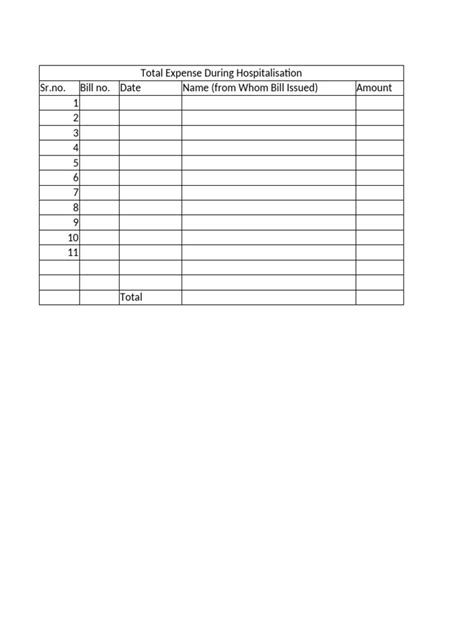 Total Expense During Hospitalisation

| Sr.no. | Bill no. | Date | Name (from Whom Bill Issued) | Amount |
|---|---|---|---|---|
| 1 | | | | |
| 2 | | | | |
| 3 | | | | |
| 4 | | | | |
| 5 | | | | |
| 6 | | | | |
| 7 | | | | |
| 8 | | | | |
| 9 | | | | |
| 10 | | | | |
| 11 | | | | |
| | | | | |
| | | | | |
| | | Total | | |